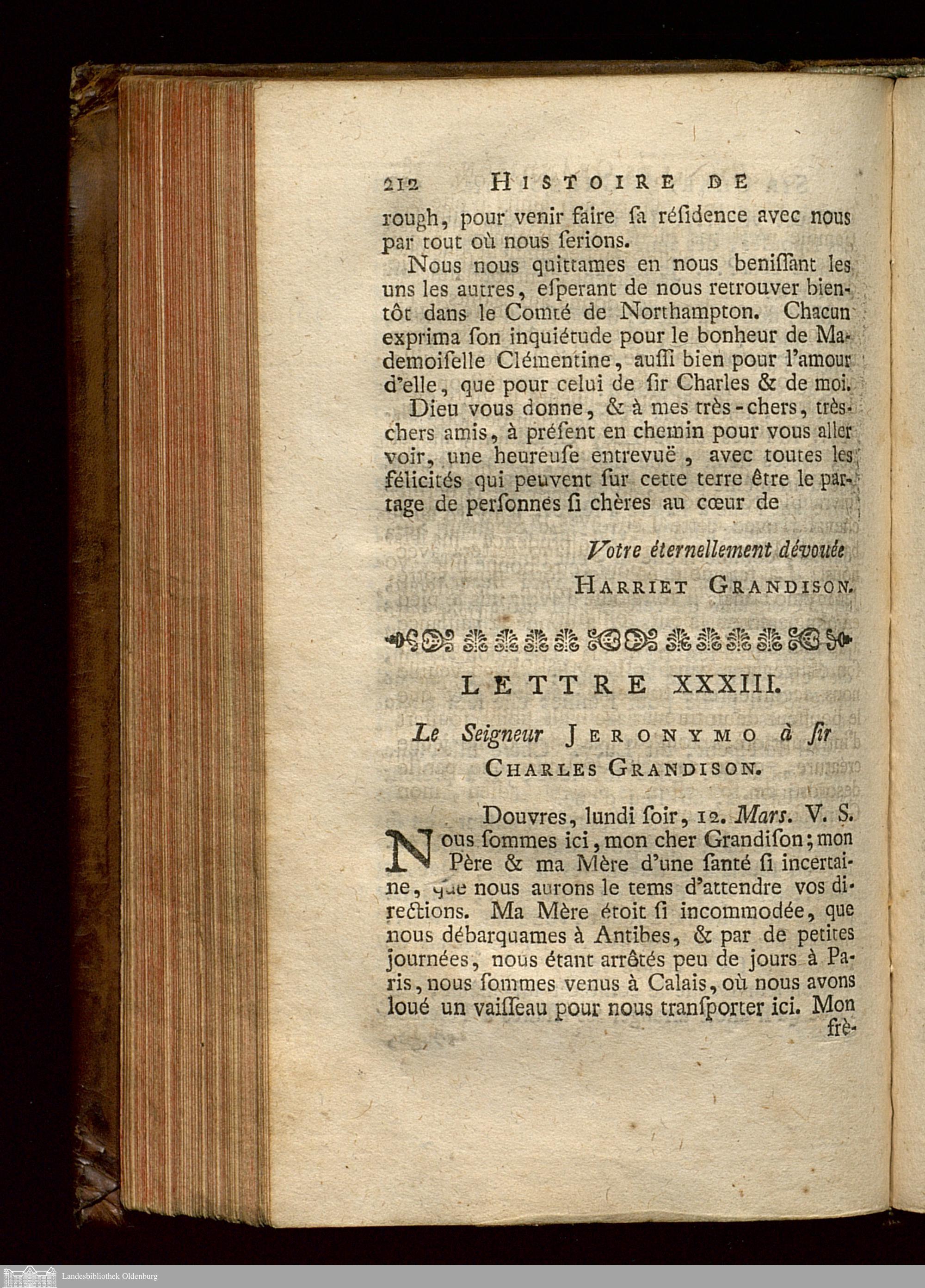 212 HISTOIRE DE

rough, pour venir faire ſa réſidence avec nous par tout où nous ſerions.

Nous nous quittames en nous beniſſant les uns les autres, eſperant de nous retrouver bientôt dans le Comté de Northampton. Chacun exprima ſon inquiétude pour le bonheur de Mademoiſelle Clémentine, auſſi bien pour l'amour d'elle, que pour celui de ſir Charles & de moi.

Dieu vous donne, & à mes très-chers, très-chers amis, à préſent en chemin pour vous aller voir, une heureuſe entrevuë, avec toutes les félicités qui peuvent ſur cette terre être le partage de perſonnes ſi chères au cœur de

Votre éternellement dévouée
HARRIET GRANDISON.

LETTRE XXXIII.

Le Seigneur JERONYMO à ſir CHARLES GRANDISON.

Douvres, lundi ſoir, 12. Mars. V. S.

Nous ſommes ici, mon cher Grandiſon; mon Père & ma Mère d'une ſanté ſi incertaine, que nous aurons le tems d'attendre vos directions. Ma Mère étoit ſi incommodée, que nous débarquames à Antibes, & par de petites journées, nous étant arrêtés peu de jours à Paris, nous ſommes venus à Calais, où nous avons loué un vaiſſeau pour nous tranſporter ici. Mon frè-

Landesbibliothek Oldenburg